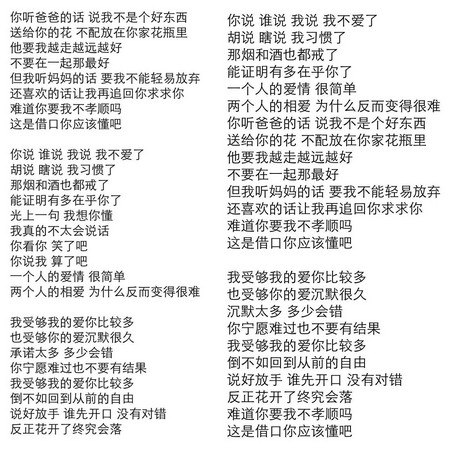 你听爸爸的话 说我不是个好东西
送给你的花 不配放在你家花瓶里
他要我越走越远越好
不要在一起那最好
但我听妈妈的话 要我不能轻易放弃
还喜欢的话让我再追回你求求你
难道你要我不孝顺吗
这是借口你应该懂吧

你说 谁说 我说 我不爱了
胡说 瞎说 我习惯了
那烟和酒也都戒了
能证明有多在乎你了
光上一句 我想你懂
我真的不太会说话
你看你 笑了吧
你说我 算了吧
一个人的爱情 很简单
两个人的相爱 为什么反而变得很难

我受够我的爱你比较多
也受够你的爱沉默很久
承诺太多 多少会错
你宁愿难过也不要有结果
我受够我的爱你比较多
倒不如回到从前的自由
说好放手 谁先开口 没有对错
反正花开了终究会落

你说 谁说 我说 我不爱了
胡说 瞎说 我习惯了
那烟和酒也都戒了
能证明有多在乎你了
一个人的爱情 很简单
两个人的相爱 为什么反而变得很难
你听爸爸的话 说我不是个好东西
送给你的花 不配放在你家花瓶里
他要我越走越远越好
不要在一起那最好
但我听妈妈的话 要我不能轻易放弃
还喜欢的话让我再追回你求求你
难道你要我不孝顺吗
这是借口你应该懂吧

我受够我的爱你比较多
也受够你的爱沉默很久
沉默太多 多少会错
你宁愿难过也不要有结果
我受够我的爱你比较多
倒不如回到从前的自由
说好放手 谁先开口 没有对错
反正花开了终究会落
难道你要我不孝顺吗
这是借口你应该懂吧